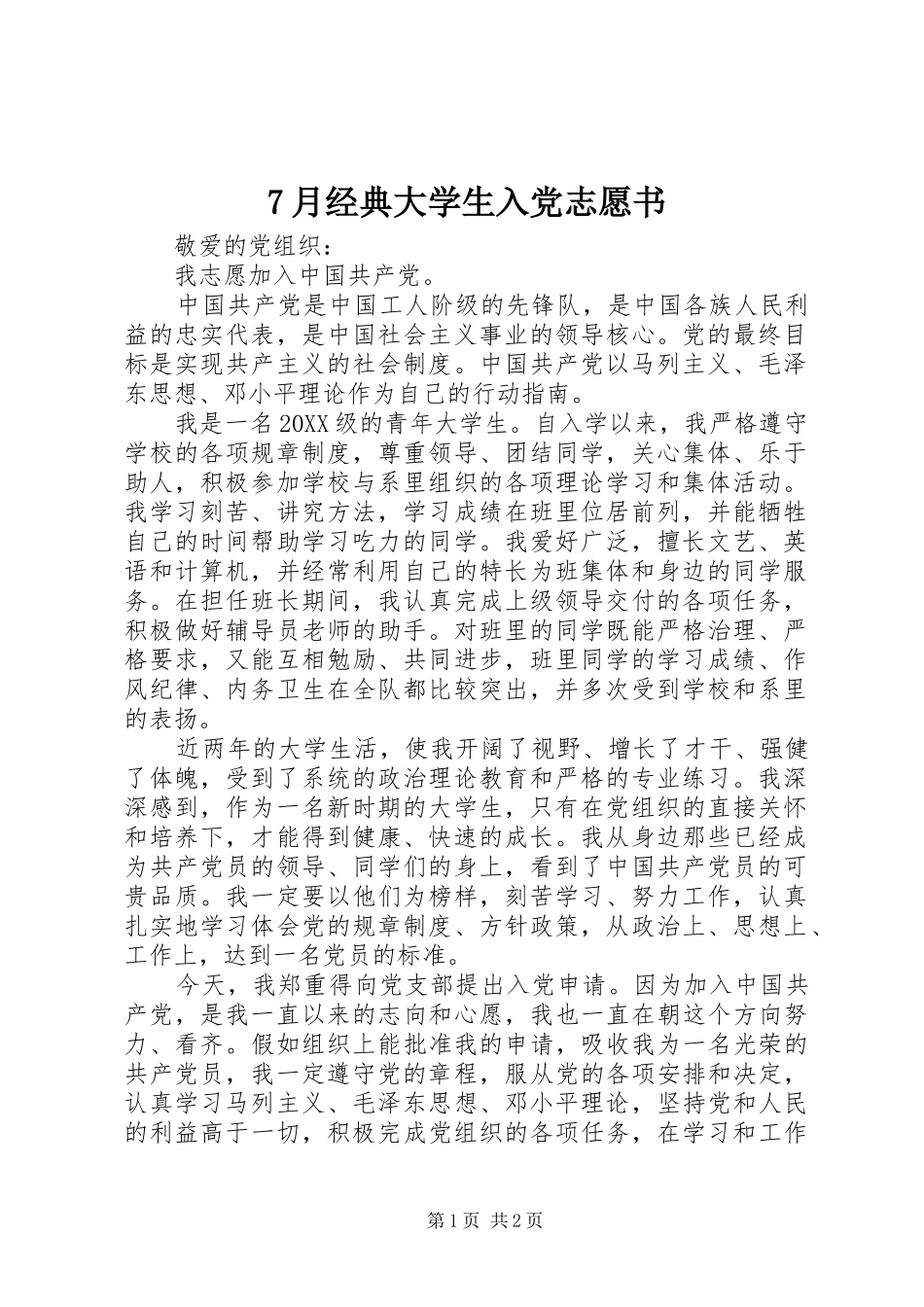 7月经典大学生入党志愿书

敬爱的党组织：

我志愿加入中国共产党。

中国共产党是中国工人阶级的先锋队，是中国各族人民利益的忠实代表，是中国社会主义事业的领导核心。党的最终目标是实现共产主义的社会制度。中国共产党以马列主义、毛泽东思想、邓小平理论作为自己的行动指南。

我是一名20XX级的青年大学生。自入学以来，我严格遵守学校的各项规章制度，尊重领导、团结同学，关心集体、乐于助人，积极参加学校与系里组织的各项理论学习和集体活动。我学习刻苦、讲究方法，学习成绩在班里位居前列，并能牺牲自己的时间帮助学习吃力的同学。我爱好广泛，擅长文艺、英语和计算机，并经常利用自己的特长为班集体和身边的同学服务。在担任班长期间，我认真完成上级领导交付的各项任务，积极做好辅导员老师的助手。对班里的同学既能严格治理、严格要求，又能互相勉励、共同进步，班里同学的学习成绩、作风纪律、内务卫生在全队都比较突出，并多次受到学校和系里的表扬。

近两年的大学生活，使我开阔了视野、增长了才干、强健了体魄，受到了系统的政治理论教育和严格的专业练习。我深深感到，作为一名新时期的大学生，只有在党组织的直接关怀和培养下，才能得到健康、快速的成长。我从身边那些已经成为共产党员的领导、同学们的身上，看到了中国共产党员的可贵品质。我一定要以他们为榜样，刻苦学习、努力工作，认真扎实地学习体会党的规章制度、方针政策，从政治上、思想上、工作上，达到一名党员的标准。

今天，我郑重得向党支部提出入党申请。因为加入中国共产党，是我一直以来的志向和心愿，我也一直在朝这个方向努力、看齐。假如组织上能批准我的申请，吸收我为一名光荣的共产党员，我一定遵守党的章程，服从党的各项安排和决定，认真学习马列主义、毛泽东思想、邓小平理论，坚持党和人民的利益高于一切，积极完成党组织的各项任务，在学习和工作

第1页 共2页